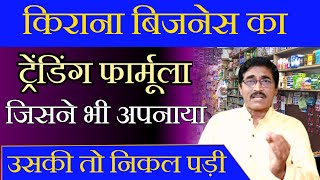 किराना बिजनेस का

ट्रेंडिंग फार्मूला

जिसने भी अपनाया

उसकी तो निकल पड़ी